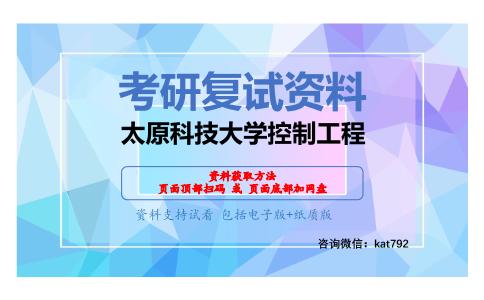 考研复试资料
太原科技大学控制工程

资料获取方法
页面顶部扫码 或 页面底部加网盘

资料支持试看 包括电子版+纸质版

咨询微信：kat792